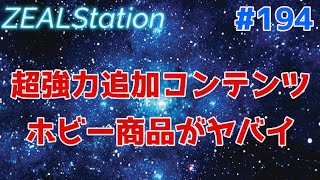 ZEALStation #194

超強力追加コンテンツ
ホビー商品がヤバイ